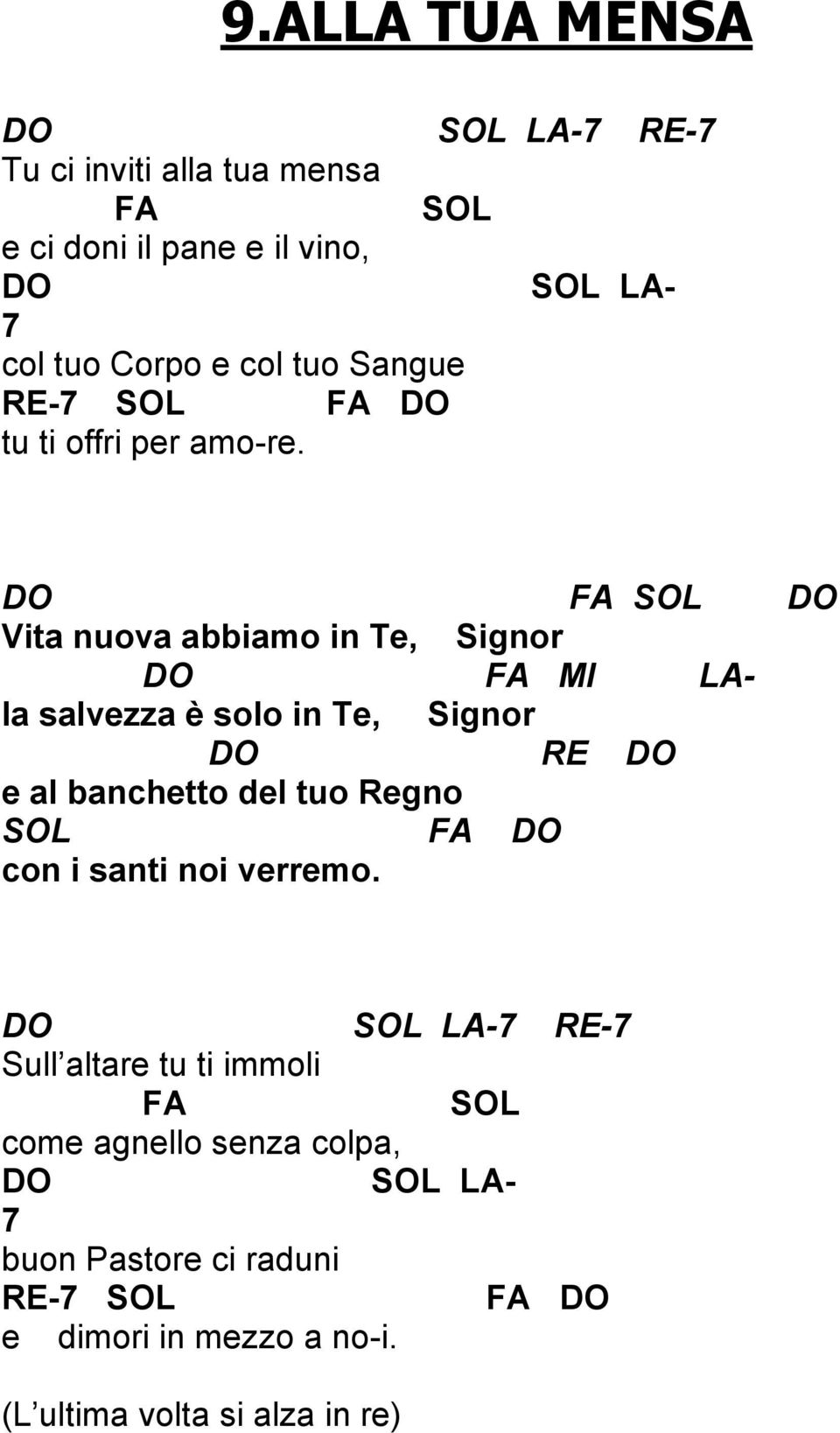 9.ALLA TUA MENSA

DO SOL LA-7 RE-7
Tu ci inviti alla tua mensa
FA SOL
e ci doni il pane e il vino,
DO SOL LA-
7
col tuo Corpo e col tuo Sangue
RE-7 SOL FA DO
tu ti offri per amo-re.

DO FA SOL DO
Vita nuova abbiamo in Te, Signor
DO FA MI LA-
la salvezza è solo in Te, Signor
DO RE DO
e al banchetto del tuo Regno
SOL FA DO
con i santi noi verremo.

DO SOL LA-7 RE-7
Sull altare tu ti immoli
FA SOL
come agnello senza colpa,
DO SOL LA-
7
buon Pastore ci raduni
RE-7 SOL FA DO
e dimori in mezzo a no-i.

(L ultima volta si alza in re)